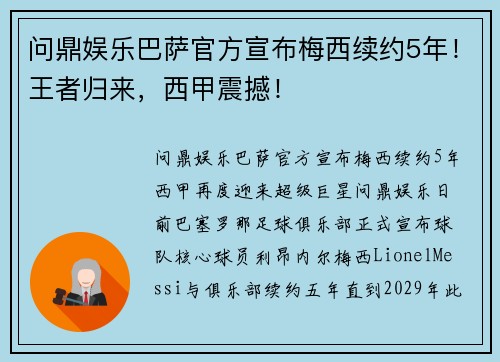 问鼎娱乐巴萨官方宣布梅西续约5年！王者归来，西甲震撼！

问鼎娱乐巴萨官方宣布梅西续约5年西甲再度迎来超级巨星问鼎娱乐日前巴塞罗那足球俱乐部正式宣布球队核心球员利昂内尔梅西LionelMessi与俱乐部续约五年直到2029年此